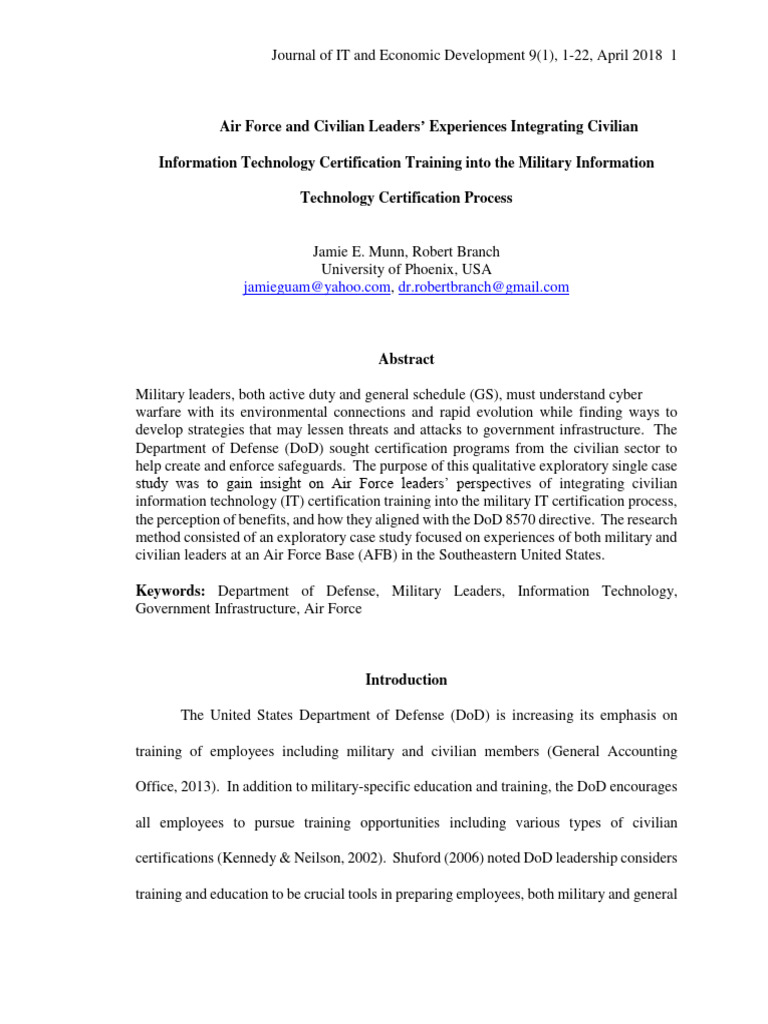 Journal of IT and Economic Development 9(1), 1-22, April 2018 1

Air Force and Civilian Leaders' Experiences Integrating Civilian Information Technology Certification Training into the Military Information Technology Certification Process

Jamie E. Munn, Robert Branch
University of Phoenix, USA
jamieguam@yahoo.com, dr.robertbranch@gmail.com

Abstract

Military leaders, both active duty and general schedule (GS), must understand cyber warfare with its environmental connections and rapid evolution while finding ways to develop strategies that may lessen threats and attacks to government infrastructure. The Department of Defense (DoD) sought certification programs from the civilian sector to help create and enforce safeguards. The purpose of this qualitative exploratory single case study was to gain insight on Air Force leaders' perspectives of integrating civilian information technology (IT) certification training into the military IT certification process, the perception of benefits, and how they aligned with the DoD 8570 directive. The research method consisted of an exploratory case study focused on experiences of both military and civilian leaders at an Air Force Base (AFB) in the Southeastern United States.

Keywords: Department of Defense, Military Leaders, Information Technology, Government Infrastructure, Air Force

Introduction

The United States Department of Defense (DoD) is increasing its emphasis on training of employees including military and civilian members (General Accounting Office, 2013). In addition to military-specific education and training, the DoD encourages all employees to pursue training opportunities including various types of civilian certifications (Kennedy & Neilson, 2002). Shuford (2006) noted DoD leadership considers training and education to be crucial tools in preparing employees, both military and general